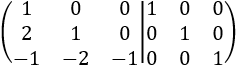 $\left(\begin{array}{ccc|ccc} 1 & 0 & 0 & 1 & 0 & 0 \\ 2 & 1 & 0 & 0 & 1 & 0 \\ -1 & -2 & -1 & 0 & 0 & 1 \end{array}\right)$